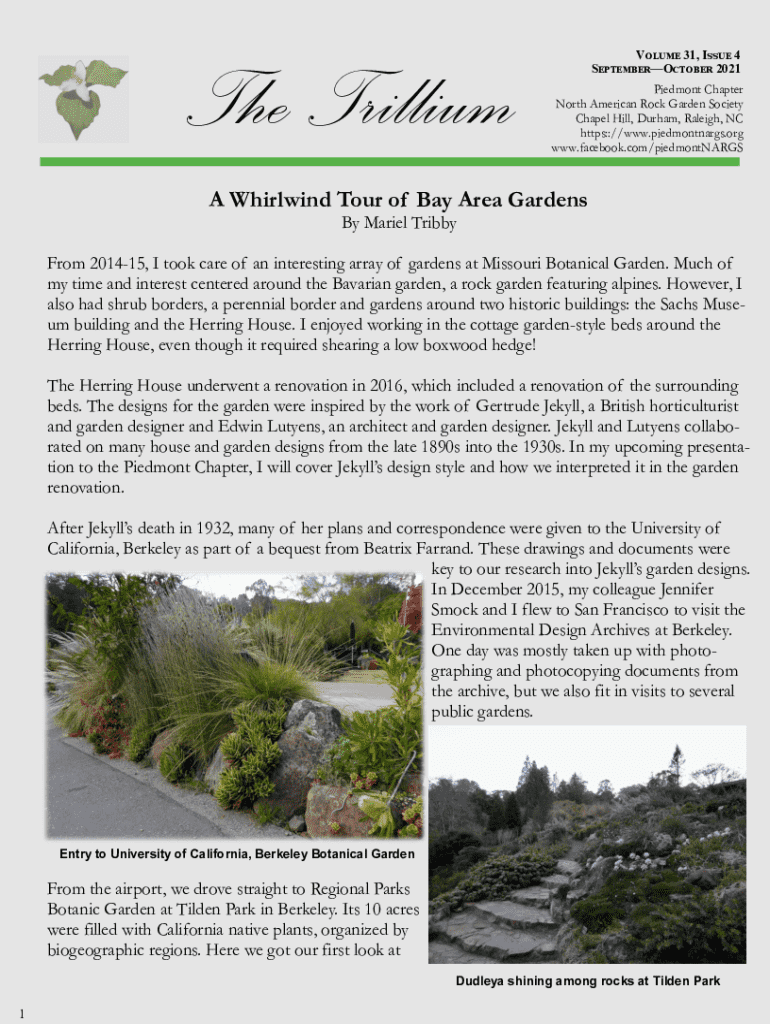 The Trillium

VOLUME 31, ISSUE 4
SEPTEMBER—OCTOBER 2021
Piedmont Chapter
North American Rock Garden Society
Chapel Hill, Durham, Raleigh, NC
https://www.piedmontnargs.org
www.facebook.com/piedmontNARGS

A Whirlwind Tour of Bay Area Gardens
By Mariel Tribby

From 2014-15, I took care of an interesting array of gardens at Missouri Botanical Garden. Much of my time and interest centered around the Bavarian garden, a rock garden featuring alpines. However, I also had shrub borders, a perennial border and gardens around two historic buildings: the Sachs Museum building and the Herring House. I enjoyed working in the cottage garden-style beds around the Herring House, even though it required shearing a low boxwood hedge!

The Herring House underwent a renovation in 2016, which included a renovation of the surrounding beds. The designs for the garden were inspired by the work of Gertrude Jekyll, a British horticulturist and garden designer and Edwin Lutyens, an architect and garden designer. Jekyll and Lutyens collaborated on many house and garden designs from the late 1890s into the 1930s. In my upcoming presentation to the Piedmont Chapter, I will cover Jekyll's design style and how we interpreted it in the garden renovation.

After Jekyll's death in 1932, many of her plans and correspondence were given to the University of California, Berkeley as part of a bequest from Beatrix Farrand. These drawings and documents were key to our research into Jekyll's garden designs. In December 2015, my colleague Jennifer Smock and I flew to San Francisco to visit the Environmental Design Archives at Berkeley. One day was mostly taken up with photographing and photocopying documents from the archive, but we also fit in visits to several public gardens.

Entry to University of California, Berkeley Botanical Garden

From the airport, we drove straight to Regional Parks Botanic Garden at Tilden Park in Berkeley. Its 10 acres were filled with California native plants, organized by biogeographic regions. Here we got our first look at

Dudleya shining among rocks at Tilden Park

1